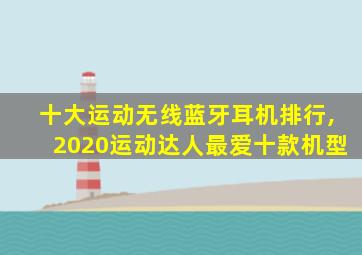 十大运动无线蓝牙耳机排行，
2020运动达人最爱十款机型